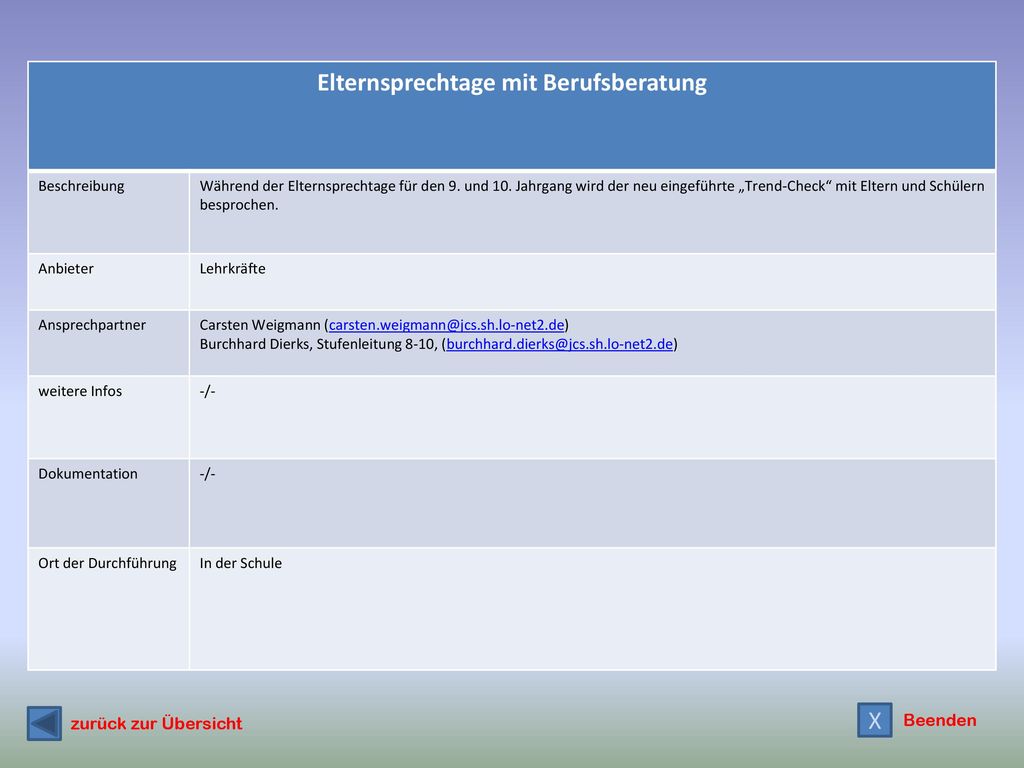 | Elternsprechtage mit Berufsberatung | |
|---|---|
| Beschreibung | Während der Elternsprechtage für den 9. und 10. Jahrgang wird der neu eingeführte „Trend-Check“ mit Eltern und Schülern besprochen. |
| Anbieter | Lehrkräfte |
| Ansprechpartner | Carsten Weigmann (carsten.weigmann@jcs.sh.lo-net2.de) Burchhard Dierks, Stufenleitung 8-10, (burchhard.dierks@jcs.sh.lo-net2.de) |
| weitere Infos | -/- |
| Dokumentation | -/- |
| Ort der Durchführung | In der Schule |

zurück zur Übersicht

X Beenden